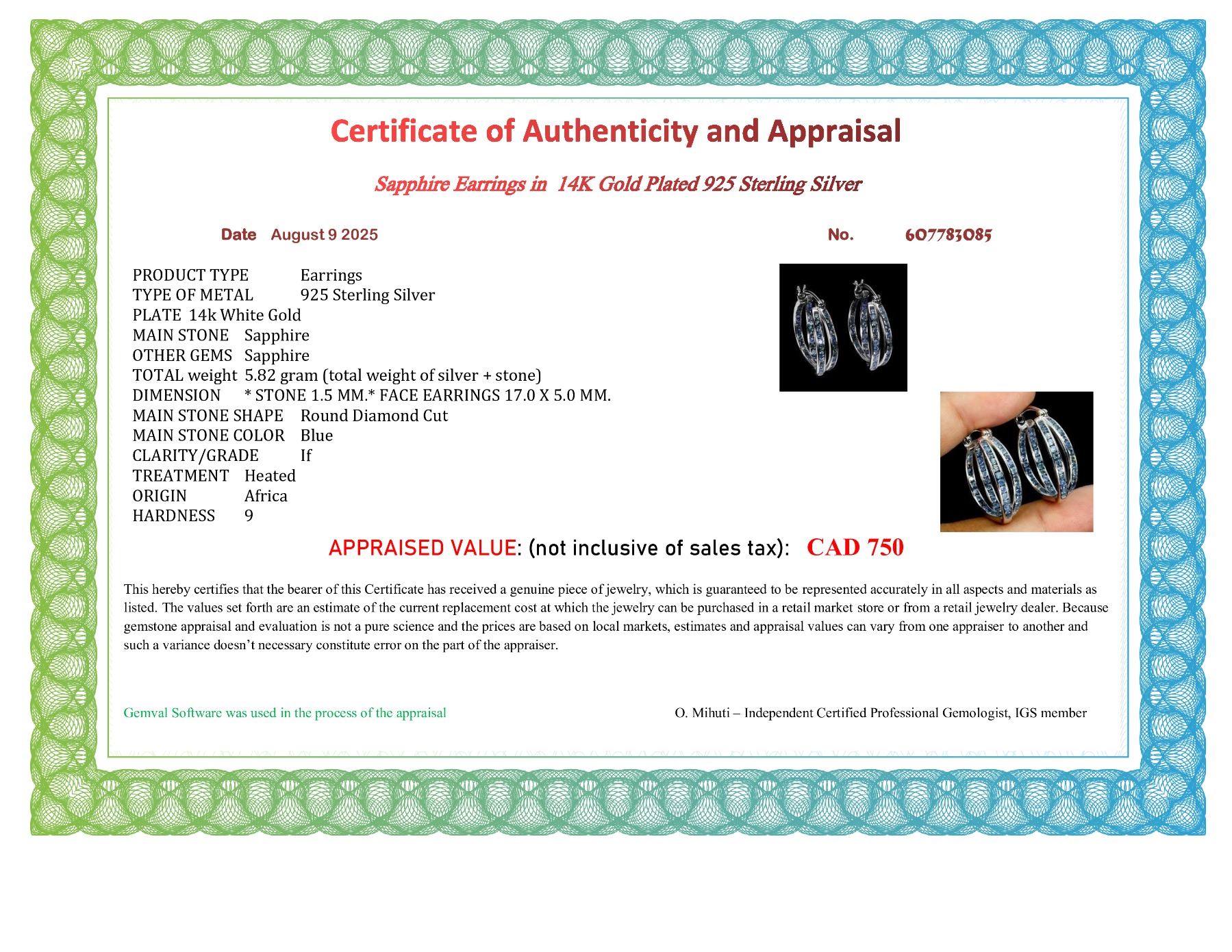 Certificate of Authenticity and Appraisal

Sapphire Earrings in 14K Gold Plated 925 Sterling Silver

Date August 9 2025

No. 607783085

PRODUCT TYPE Earrings
TYPE OF METAL 925 Sterling Silver
PLATE 14k White Gold
MAIN STONE Sapphire
OTHER GEMS Sapphire
TOTAL weight 5.82 gram (total weight of silver + stone)
DIMENSION * STONE 1.5 MM.* FACE EARRINGS 17.0 X 5.0 MM.
MAIN STONE SHAPE Round Diamond Cut
MAIN STONE COLOR Blue
CLARITY/GRADE If
TREATMENT Heated
ORIGIN Africa
HARDNESS 9

APPRAISED VALUE: (not inclusive of sales tax): CAD 750

This hereby certifies that the bearer of this Certificate has received a genuine piece of jewelry, which is guaranteed to be represented accurately in all aspects and materials as listed. The values set forth are an estimate of the current replacement cost at which the jewelry can be purchased in a retail market store or from a retail jewelry dealer. Because gemstone appraisal and evaluation is not a pure science and the prices are based on local markets, estimates and appraisal values can vary from one appraiser to another and such a variance doesn't necessary constitute error on the part of the appraiser.

Gemval Software was used in the process of the appraisal

O. Mihuti – Independent Certified Professional Gemologist, IGS member